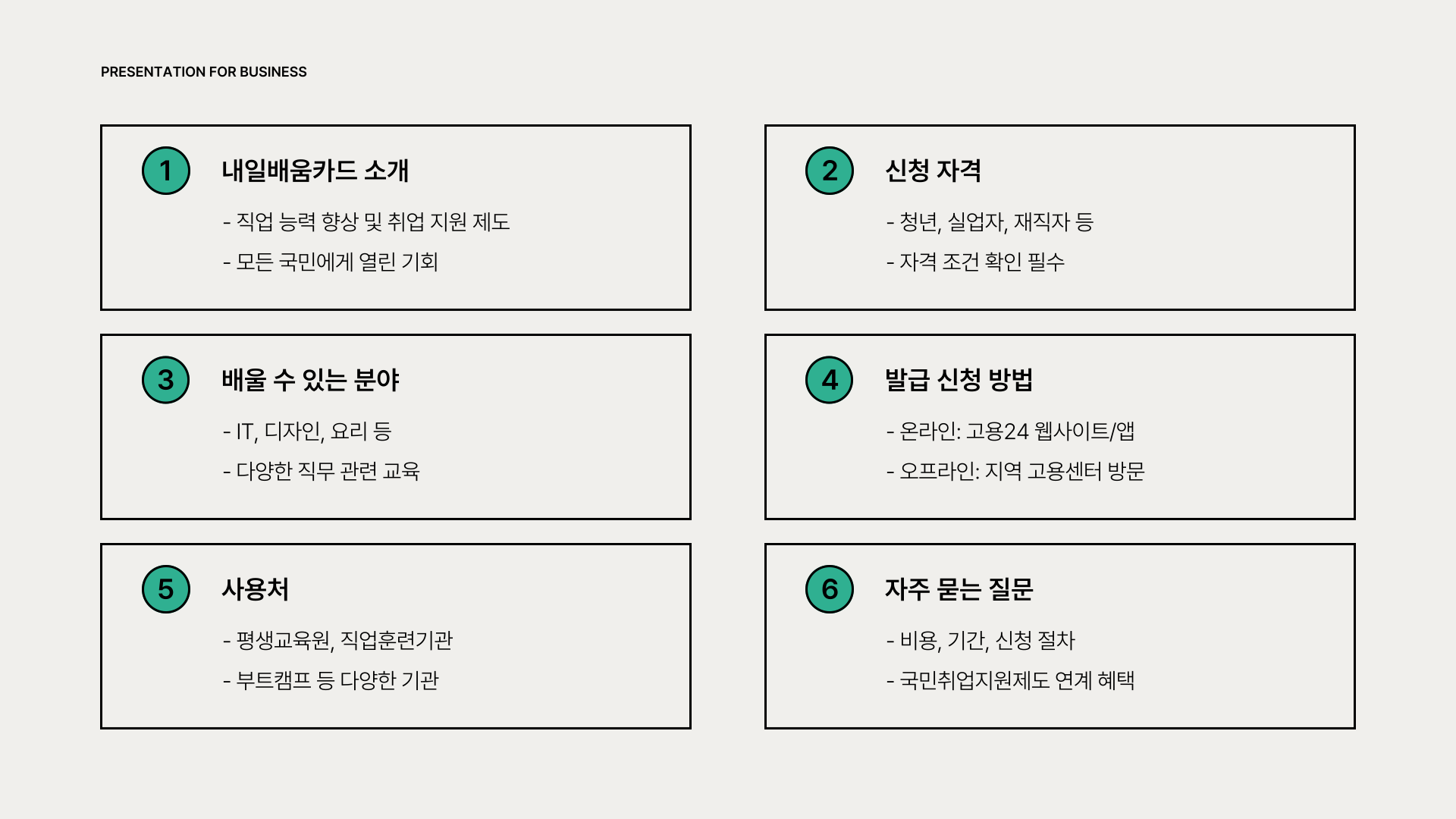 PRESENTATION FOR BUSINESS

1
내일배움카드 소개
- 직업 능력 향상 및 취업 지원 제도
- 모든 국민에게 열린 기회

2
신청 자격
- 청년, 실업자, 재직자 등
- 자격 조건 확인 필수

3
배울 수 있는 분야
- IT, 디자인, 요리 등
- 다양한 직무 관련 교육

4
발급 신청 방법
- 온라인: 고용24 웹사이트/앱
- 오프라인: 지역 고용센터 방문

5
사용처
- 평생교육원, 직업훈련기관
- 부트캠프 등 다양한 기관

6
자주 묻는 질문
- 비용, 기간, 신청 절차
- 국민취업지원제도 연계 혜택